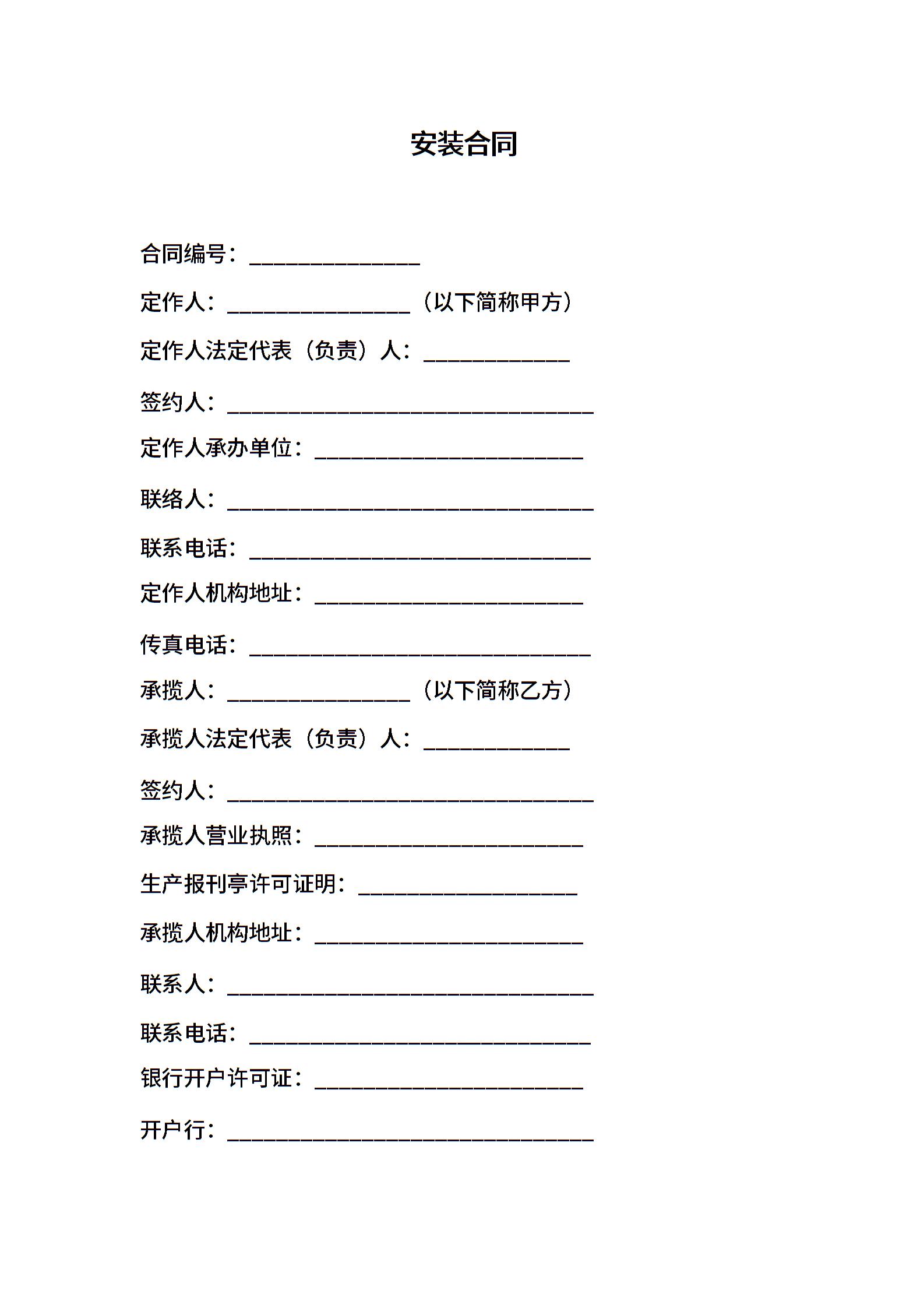 安装合同

合同编号：______________

定作人：_______________（以下简称甲方）

定作人法定代表（负责）人：____________

签约人：______________________________

定作人承办单位：______________________

联络人：______________________________

联系电话：____________________________

定作人机构地址：______________________

传真电话：____________________________

承揽人：_______________（以下简称乙方）

承揽人法定代表（负责）人：____________

签约人：______________________________

承揽人营业执照：______________________

生产报刊亭许可证明：__________________

承揽人机构地址：______________________

联系人：______________________________

联系电话：____________________________

银行开户许可证：______________________

开户行：______________________________